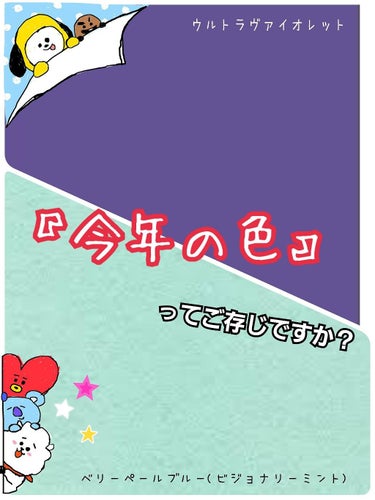 ウルトラヴァイオレット

『今年の色』

ってご存じですか?

ベリーペールブルー(ビジョナリーミント)